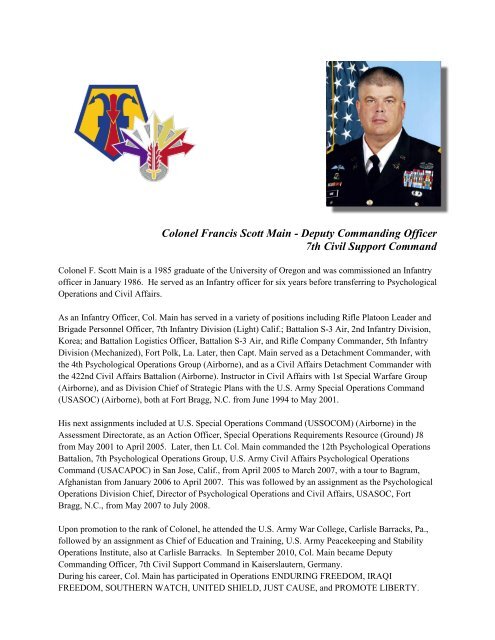 Colonel Francis Scott Main - Deputy Commanding Officer
7th Civil Support Command

Colonel F. Scott Main is a 1985 graduate of the University of Oregon and was commissioned an Infantry officer in January 1986. He served as an Infantry officer for six years before transferring to Psychological Operations and Civil Affairs.

As an Infantry Officer, Col. Main has served in a variety of positions including Rifle Platoon Leader and Brigade Personnel Officer, 7th Infantry Division (Light) Calif.; Battalion S-3 Air, 2nd Infantry Division, Korea; and Battalion Logistics Officer, Battalion S-3 Air, and Rifle Company Commander, 5th Infantry Division (Mechanized), Fort Polk, La. Later, then Capt. Main served as a Detachment Commander, with the 4th Psychological Operations Group (Airborne), and as a Civil Affairs Detachment Commander with the 422nd Civil Affairs Battalion (Airborne). Instructor in Civil Affairs with 1st Special Warfare Group (Airborne), and as Division Chief of Strategic Plans with the U.S. Army Special Operations Command (USASOC) (Airborne), both at Fort Bragg, N.C. from June 1994 to May 2001.

His next assignments included at U.S. Special Operations Command (USSOCOM) (Airborne) in the Assessment Directorate, as an Action Officer, Special Operations Requirements Resource (Ground) J8 from May 2001 to April 2005. Later, then Lt. Col. Main commanded the 12th Psychological Operations Battalion, 7th Psychological Operations Group, U.S. Army Civil Affairs Psychological Operations Command (USACAPOC) in San Jose, Calif., from April 2005 to March 2007, with a tour to Bagram, Afghanistan from January 2006 to April 2007. This was followed by an assignment as the Psychological Operations Division Chief, Director of Psychological Operations and Civil Affairs, USASOC, Fort Bragg, N.C., from May 2007 to July 2008.

Upon promotion to the rank of Colonel, he attended the U.S. Army War College, Carlisle Barracks, Pa., followed by an assignment as Chief of Education and Training, U.S. Army Peacekeeping and Stability Operations Institute, also at Carlisle Barracks. In September 2010, Col. Main became Deputy Commanding Officer, 7th Civil Support Command in Kaiserslautern, Germany.
During his career, Col. Main has participated in Operations ENDURING FREEDOM, IRAQI FREEDOM, SOUTHERN WATCH, UNITED SHIELD, JUST CAUSE, and PROMOTE LIBERTY.